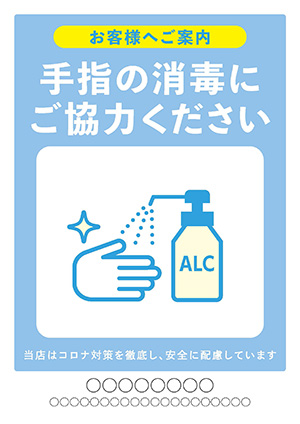 お客様へご案内

手指の消毒に
ご協力ください

ALC

当店はコロナ対策を徹底し、安全に配慮しています

○○○○○○○○
○○○○○○○○○○○○○○○○○○○○